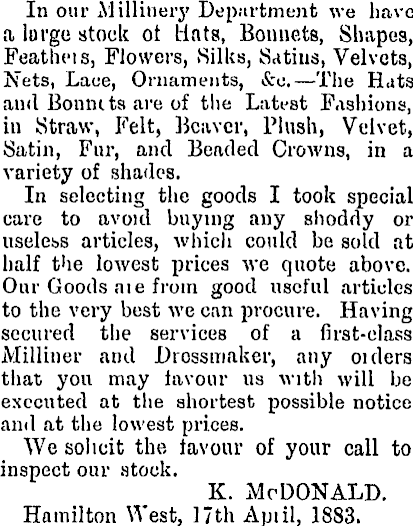 In our Millinery Department we have a large stock of Hats, Bonnets, Shapes, Feathers, Flowers, Silks, Satins, Velvets, Nets, Lace, Ornaments, &c.—The Hats and Bonnets are of the Latest Fashions, in Straw, Felt, Beaver, Plush, Velvet, Satin, Fur, and Beaded Crowns, in a variety of shades.

In selecting the goods I took special care to avoid buying any shoddy or useless articles, which could be sold at half the lowest prices we quote above. Our Goods are from good useful articles to the very best we can procure. Having secured the services of a first-class Milliner and Dressmaker, any orders that you may favour us with will be executed at the shortest possible notice and at the lowest prices.

We solicit the favour of your call to inspect our stock.

K. McDONALD.

Hamilton West, 17th April, 1883.